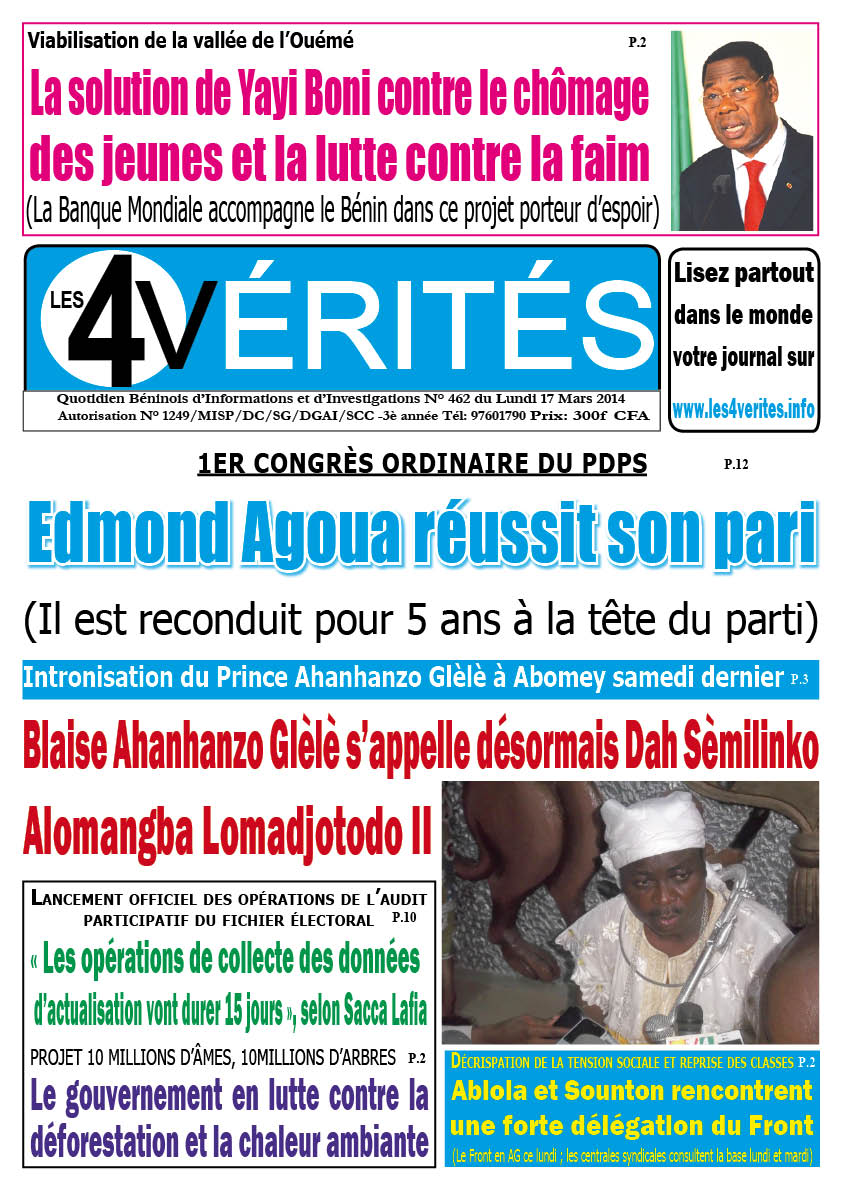 Viabilisation de la vallée de l'Ouémé P.2

La solution de Yayi Boni contre le chômage des jeunes et la lutte contre la faim

(La Banque Mondiale accompagne le Bénin dans ce projet porteur d'espoir)

LES 4 VÉRITÉS

Quotidien Béninois d'Informations et d'Investigations N° 462 du Lundi 17 Mars 2014
Autorisation N° 1249/MISP/DC/SG/DGAI/SCC -3è année Tél: 97601790 Prix: 300f CFA

Lisez partout dans le monde votre journal sur www.les4verites.info

1ER CONGRÈS ORDINAIRE DU PDPS P.12

Edmond Agoua réussit son pari

(Il est reconduit pour 5 ans à la tête du parti)

Intronisation du Prince Ahanhanzo Glèlè à Abomey samedi dernier P.3

Blaise Ahanhanzo Glèlè s'appelle désormais Dah Sèmilinko Alomangba Lomadjotodo II

LANCEMENT OFFICIEL DES OPÉRATIONS DE L'AUDIT PARTICIPATIF DU FICHIER ÉLECTORAL P.10

« Les opérations de collecte des données d'actualisation vont durer 15 jours », selon Sacca Lafia

PROJET 10 MILLIONS D'ÂMES, 10MILLIONS D'ARBRES P.2

Le gouvernement en lutte contre la déforestation et la chaleur ambiante

DÉCRISPATION DE LA TENSION SOCIALE ET REPRISE DES CLASSES P.2

Ablola et Sounton rencontrent une forte délégation du Front

(Le Front en AG ce lundi ; les centrales syndicales consultent la base lundi et mardi)